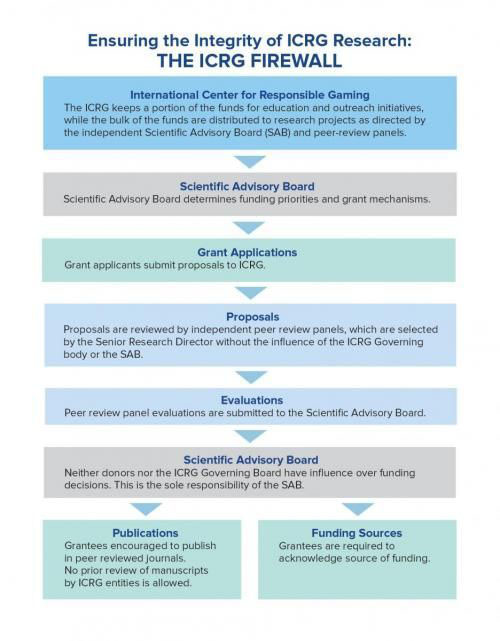 Ensuring the Integrity of ICRG Research:
THE ICRG FIREWALL

International Center for Responsible Gaming
The ICRG keeps a portion of the funds for education and outreach initiatives, while the bulk of the funds are distributed to research projects as directed by the independent Scientific Advisory Board (SAB) and peer-review panels.

Scientific Advisory Board
Scientific Advisory Board determines funding priorities and grant mechanisms.

Grant Applications
Grant applicants submit proposals to ICRG.

Proposals
Proposals are reviewed by independent peer review panels, which are selected by the Senior Research Director without the influence of the ICRG Governing body or the SAB.

Evaluations
Peer review panel evaluations are submitted to the Scientific Advisory Board.

Scientific Advisory Board
Neither donors nor the ICRG Governing Board have influence over funding decisions. This is the sole responsibility of the SAB.

Publications
Grantees encouraged to publish in peer reviewed journals.
No prior review of manuscripts by ICRG entities is allowed.

Funding Sources
Grantees are required to acknowledge source of funding.